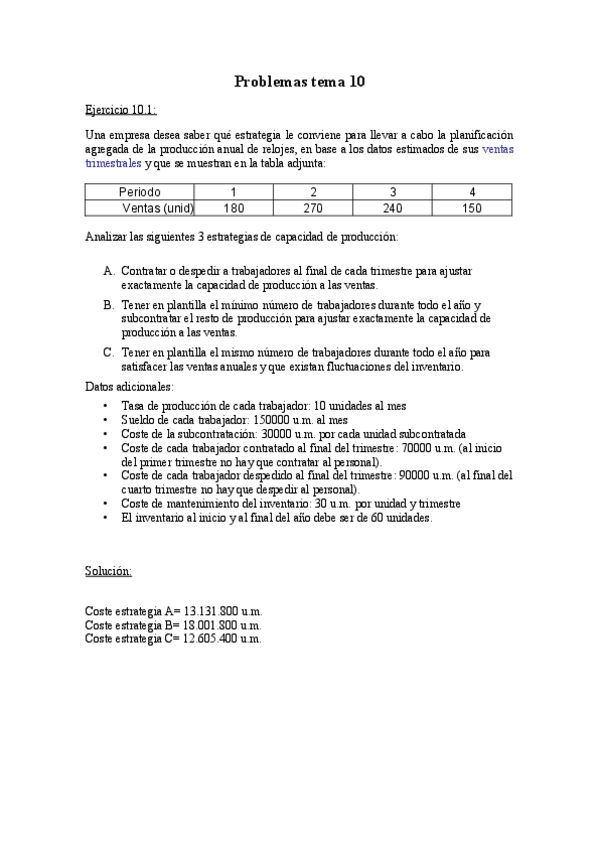 Problemas tema 10

Ejercicio 10.1:

Una empresa desea saber qué estrategia le conviene para llevar a cabo la planificación agregada de la producción anual de relojes, en base a los datos estimados de sus ventas trimestrales y que se muestran en la tabla adjunta:

| Periodo | 1 | 2 | 3 | 4 |
|---|---|---|---|---|
| Ventas (unid) | 180 | 270 | 240 | 150 |

Analizar las siguientes 3 estrategias de capacidad de producción:

A. Contratar o despedir a trabajadores al final de cada trimestre para ajustar exactamente la capacidad de producción a las ventas.

B. Tener en plantilla el mínimo número de trabajadores durante todo el año y subcontratar el resto de producción para ajustar exactamente la capacidad de producción a las ventas.

C. Tener en plantilla el mismo número de trabajadores durante todo el año para satisfacer las ventas anuales y que existan fluctuaciones del inventario.

Datos adicionales:
• Tasa de producción de cada trabajador: 10 unidades al mes
• Sueldo de cada trabajador: 150000 u.m. al mes
• Coste de la subcontratación: 30000 u.m. por cada unidad subcontratada
• Coste de cada trabajador contratado al final del trimestre: 70000 u.m. (al inicio del primer trimestre no hay que contratar al personal).
• Coste de cada trabajador despedido al final del trimestre: 90000 u.m. (al final del cuarto trimestre no hay que despedir al personal).
• Coste de mantenimiento del inventario: 30 u.m. por unidad y trimestre
• El inventario al inicio y al final del año debe ser de 60 unidades.

Solución:

Coste estrategia A= 13.131.800 u.m.
Coste estrategia B= 18.001.800 u.m.
Coste estrategia C= 12.605.400 u.m.